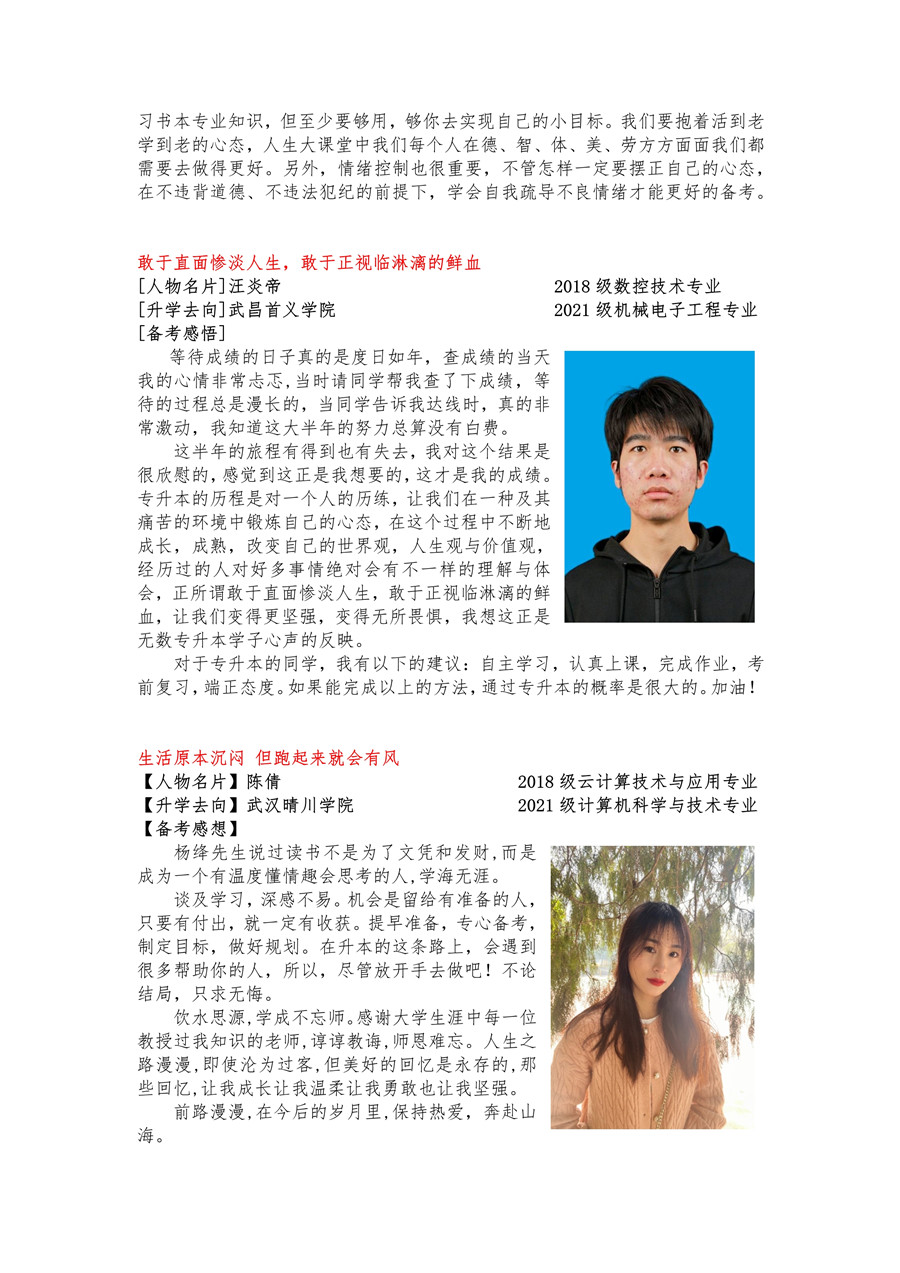 习书本专业知识，但至少要够用，够你去实现自己的小目标。我们要抱着活到老学到老的心态，人生大课堂中我们每个人在德、智、体、美、劳方方面面我们都需要去做得更好。另外，情绪控制也很重要，不管怎样一定要摆正自己的心态，在不违背道德、不违法犯纪的前提下，学会自我疏导不良情绪才能更好的备考。

敢于直面惨淡人生，敢于正视临淋漓的鲜血

[人物名片]汪炎帝 2018级数控技术专业
[升学去向]武昌首义学院 2021级机械电子工程专业
[备考感悟]

等待成绩的日子真的是度日如年，查成绩的当天我的心情非常忐忑,当时请同学帮我查了下成绩，等待的过程总是漫长的，当同学告诉我达线时，真的非常激动，我知道这大半年的努力总算没有白费。

这半年的旅程有得到也有失去，我对这个结果是很欣慰的，感觉到这正是我想要的，这才是我的成绩。专升本的历程是对一个人的历练，让我们在一种及其痛苦的环境中锻炼自己的心态，在这个过程中不断地成长，成熟，改变自己的世界观，人生观与价值观，经历过的人对好多事情绝对会有不一样的理解与体会，正所谓敢于直面惨淡人生，敢于正视临淋漓的鲜血，让我们变得更坚强，变得无所畏惧，我想这正是无数专升本学子心声的反映。

对于专升本的同学，我有以下的建议：自主学习，认真上课，完成作业，考前复习，端正态度。如果能完成以上的方法，通过专升本的概率是很大的。加油！

生活原本沉闷 但跑起来就会有风

【人物名片】陈倩 2018级云计算技术与应用专业
【升学去向】武汉晴川学院 2021级计算机科学与技术专业
【备考感想】

杨绛先生说过读书不是为了文凭和发财,而是成为一个有温度懂情趣会思考的人,学海无涯。

谈及学习，深感不易。机会是留给有准备的人，只要有付出，就一定有收获。提早准备，专心备考，制定目标，做好规划。在升本的这条路上，会遇到很多帮助你的人，所以，尽管放开手去做吧！不论结局，只求无悔。

饮水思源,学成不忘师。感谢大学生涯中每一位教授过我知识的老师,谆谆教诲,师恩难忘。人生之路漫漫,即使沦为过客,但美好的回忆是永存的,那些回忆,让我成长让我温柔让我勇敢也让我坚强。

前路漫漫,在今后的岁月里,保持热爱，奔赴山海。